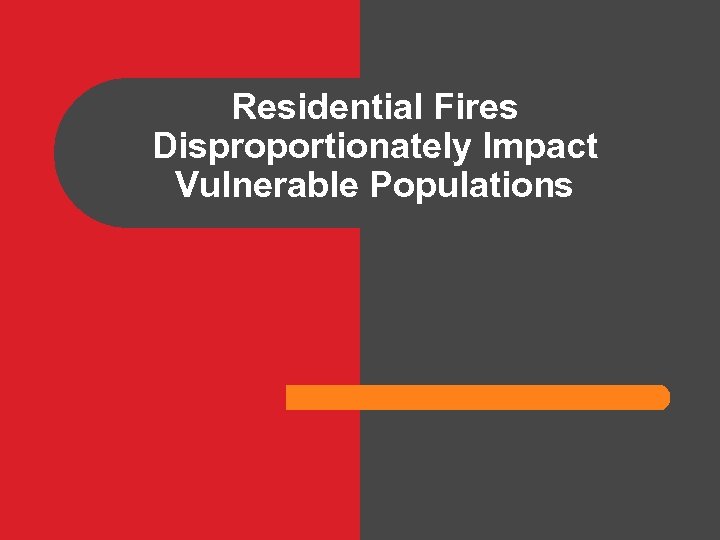 Residential Fires Disproportionately Impact Vulnerable Populations